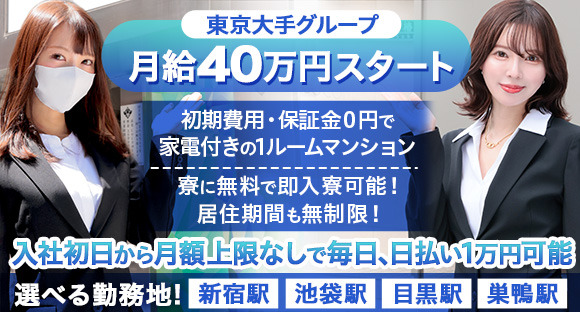 東京大手グループ
月給40万円スタート

初期費用・保証金0円で
家電付きの1ルームマンション

寮に無料で即入寮可能！
居住期間も無制限！

入社初日から月額上限なしで毎日、日払い1万円可能

選べる勤務地！ 新宿駅 池袋駅 目黒駅 巣鴨駅